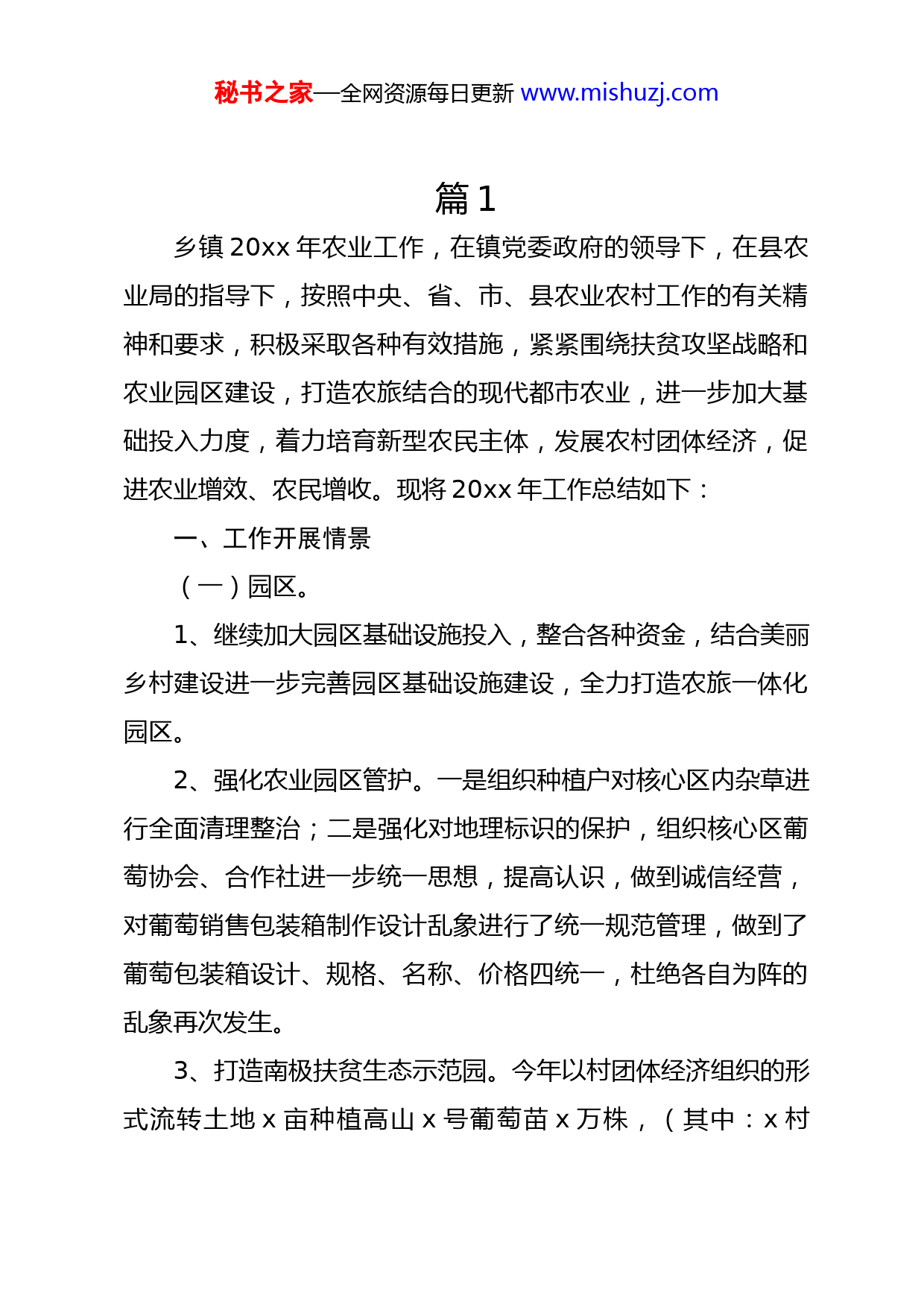 秘书之家—全网资源每日更新 www.mishuzj.com

篇 1

乡镇 20xx 年农业工作，在镇党委政府的领导下，在县农业局的指导下，按照中央、省、市、县农业农村工作的有关精神和要求，积极采取各种有效措施，紧紧围绕扶贫攻坚战略和农业园区建设，打造农旅结合的现代都市农业，进一步加大基础投入力度，着力培育新型农民主体，发展农村团体经济，促进农业增效、农民增收。现将 20xx 年工作总结如下：

一、工作开展情景

（一）园区。

1、继续加大园区基础设施投入，整合各种资金，结合美丽乡村建设进一步完善园区基础设施建设，全力打造农旅一体化园区。

2、强化农业园区管护。一是组织种植户对核心区内杂草进行全面清理整治；二是强化对地理标识的保护，组织核心区葡萄协会、合作社进一步统一思想，提高认识，做到诚信经营，对葡萄销售包装箱制作设计乱象进行了统一规范管理，做到了葡萄包装箱设计、规格、名称、价格四统一，杜绝各自为阵的乱象再次发生。

3、打造南极扶贫生态示范园。今年以村团体经济组织的形式流转土地 x 亩种植高山 x 号葡萄苗 x 万株，（其中：x 村